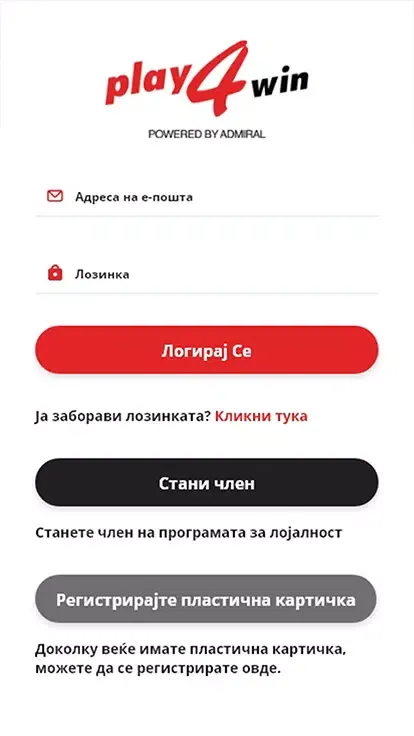 play4win

POWERED BY ADMIRAL

Адреса на е-пошта

Лозинка

Логирај Се

Ја заборави лозинката? Кликни тука

Стани член

Станете член на програмата за лојалност

Регистрирајте пластична картичка

Доколку веќе имате пластична картичка, можете да се регистрирате овде.